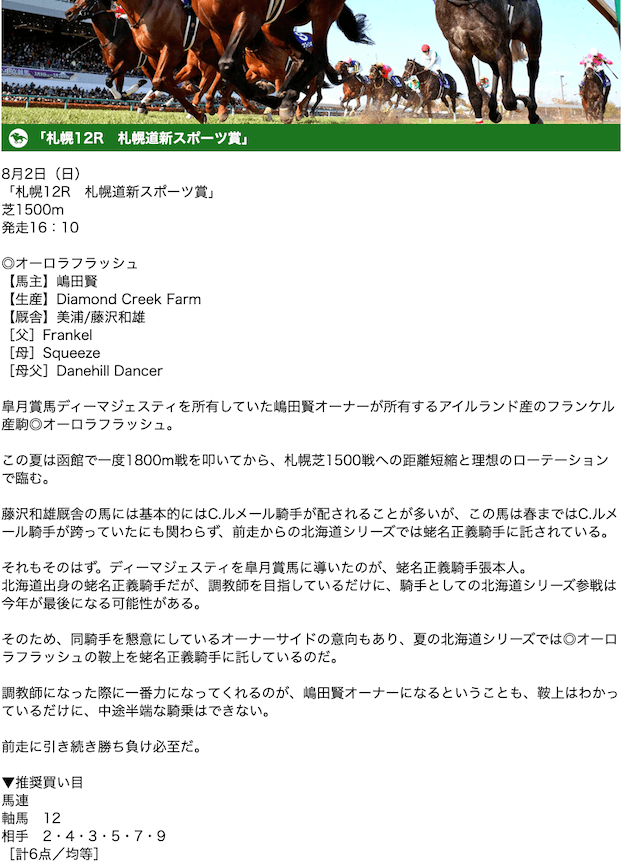 「札幌12R　札幌道新スポーツ賞」

8月2日（日）
「札幌12R　札幌道新スポーツ賞」
芝1500m
発走16：10

◎オーロラフラッシュ
【馬主】嶋田賢
【生産】Diamond Creek Farm
【厩舎】美浦/藤沢和雄
［父］Frankel
［母］Squeeze
［母父］Danehill Dancer

皐月賞馬ディーマジェスティを所有していた嶋田賢オーナーが所有するアイルランド産のフランケル産駒◎オーロラフラッシュ。

この夏は函館で一度1800m戦を叩いてから、札幌芝1500戦への距離短縮と理想のローテーションで臨む。

藤沢和雄厩舎の馬には基本的にはC.ルメール騎手が配されることが多いが、この馬は春まではC.ルメール騎手が跨っていたにも関わらず、前走からの北海道シリーズでは蛯名正義騎手に託されている。

それもそのはず。ディーマジェスティを皐月賞馬に導いたのが、蛯名正義騎手張本人。
北海道出身の蛯名正義騎手だが、調教師を目指しているだけに、騎手としての北海道シリーズ参戦は今年が最後になる可能性がある。

そのため、同騎手を懇意にしているオーナーサイドの意向もあり、夏の北海道シリーズでは◎オーロラフラッシュの鞍上を蛯名正義騎手に託しているのだ。

調教師になった際に一番力になってくれるのが、嶋田賢オーナーになるということも、鞍上はわかっているだけに、中途半端な騎乗はできない。

前走に引き続き勝ち負け必至だ。

▼推奨買い目
馬連
軸馬　12
相手　2・4・3・5・7・9
［計6点／均等］